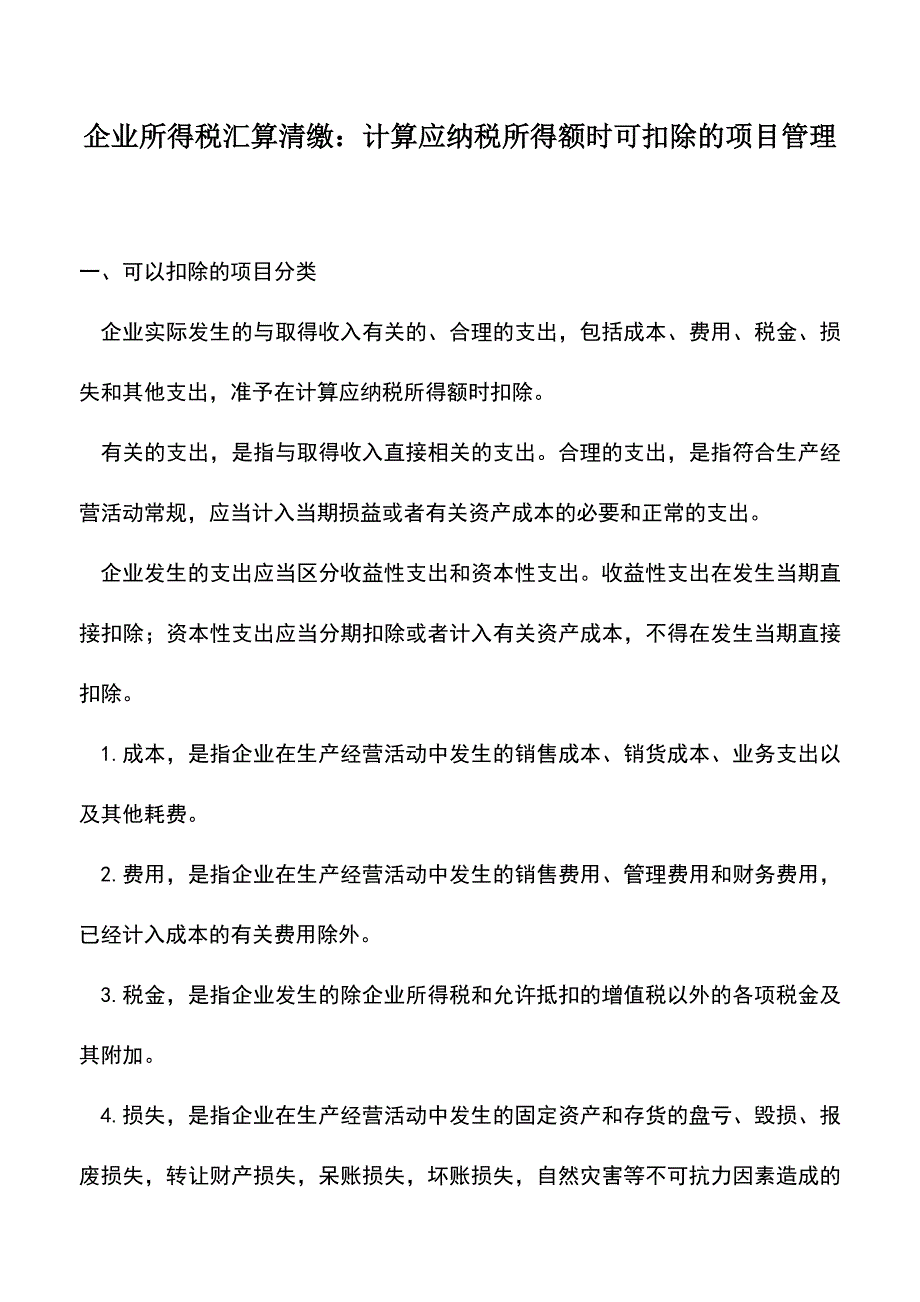 企业所得税汇算清缴：计算应纳税所得额时可扣除的项目管理

一、可以扣除的项目分类

企业实际发生的与取得收入有关的、合理的支出，包括成本、费用、税金、损失和其他支出，准予在计算应纳税所得额时扣除。

有关的支出，是指与取得收入直接相关的支出。合理的支出，是指符合生产经营活动常规，应当计入当期损益或者有关资产成本的必要和正常的支出。

企业发生的支出应当区分收益性支出和资本性支出。收益性支出在发生当期直接扣除；资本性支出应当分期扣除或者计入有关资产成本，不得在发生当期直接扣除。

1.成本，是指企业在生产经营活动中发生的销售成本、销货成本、业务支出以及其他耗费。

2.费用，是指企业在生产经营活动中发生的销售费用、管理费用和财务费用，已经计入成本的有关费用除外。

3.税金，是指企业发生的除企业所得税和允许抵扣的增值税以外的各项税金及其附加。

4.损失，是指企业在生产经营活动中发生的固定资产和存货的盘亏、毁损、报废损失，转让财产损失，呆账损失，坏账损失，自然灾害等不可抗力因素造成的